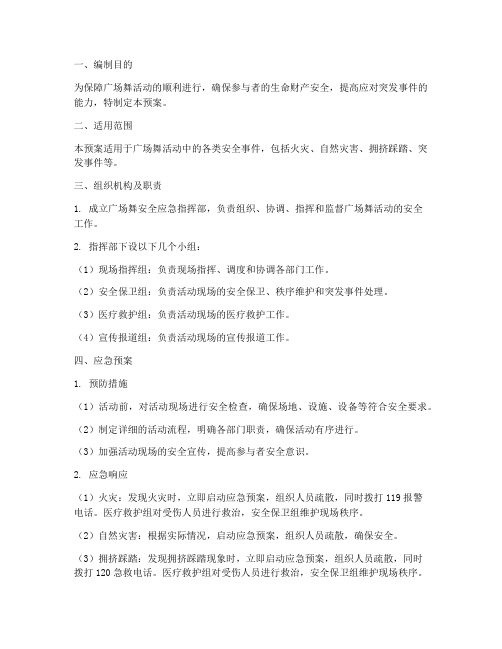 一、编制目的

为保障广场舞活动的顺利进行，确保参与者的生命财产安全，提高应对突发事件的能力，特制定本预案。

二、适用范围

本预案适用于广场舞活动中的各类安全事件，包括火灾、自然灾害、拥挤踩踏、突发事件等。

三、组织机构及职责

1. 成立广场舞安全应急指挥部，负责组织、协调、指挥和监督广场舞活动的安全工作。

2. 指挥部下设以下几个小组：

（1）现场指挥组：负责现场指挥、调度和协调各部门工作。

（2）安全保卫组：负责活动现场的安全保卫、秩序维护和突发事件处理。

（3）医疗救护组：负责活动现场的医疗救护工作。

（4）宣传报道组：负责活动现场的宣传报道工作。

四、应急预案

1. 预防措施

（1）活动前，对活动现场进行安全检查，确保场地、设施、设备等符合安全要求。

（2）制定详细的活动流程，明确各部门职责，确保活动有序进行。

（3）加强活动现场的安全宣传，提高参与者安全意识。

2. 应急响应

（1）火灾：发现火灾时，立即启动应急预案，组织人员疏散，同时拨打 119 报警电话。医疗救护组对受伤人员进行救治，安全保卫组维护现场秩序。

（2）自然灾害：根据实际情况，启动应急预案，组织人员疏散，确保安全。

（3）拥挤踩踏：发现拥挤踩踏现象时，立即启动应急预案，组织人员疏散，同时拨打 120 急救电话。医疗救护组对受伤人员进行救治，安全保卫组维护现场秩序。